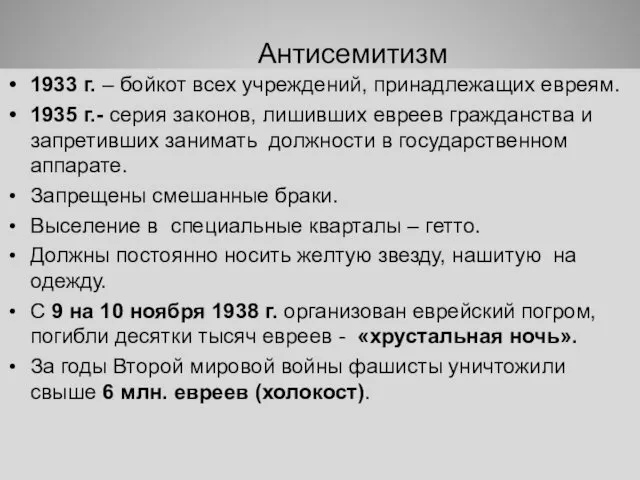 Антисемитизм

• 1933 г. – бойкот всех учреждений, принадлежащих евреям.
• 1935 г.- серия законов, лишивших евреев гражданства и запретивших занимать должности в государственном аппарате.
• Запрещены смешанные браки.
• Выселение в специальные кварталы – гетто.
• Должны постоянно носить желтую звезду, нашитую на одежду.
• С 9 на 10 ноября 1938 г. организован еврейский погром, погибли десятки тысяч евреев - «хрустальная ночь».
• За годы Второй мировой войны фашисты уничтожили свыше 6 млн. евреев (холокост).